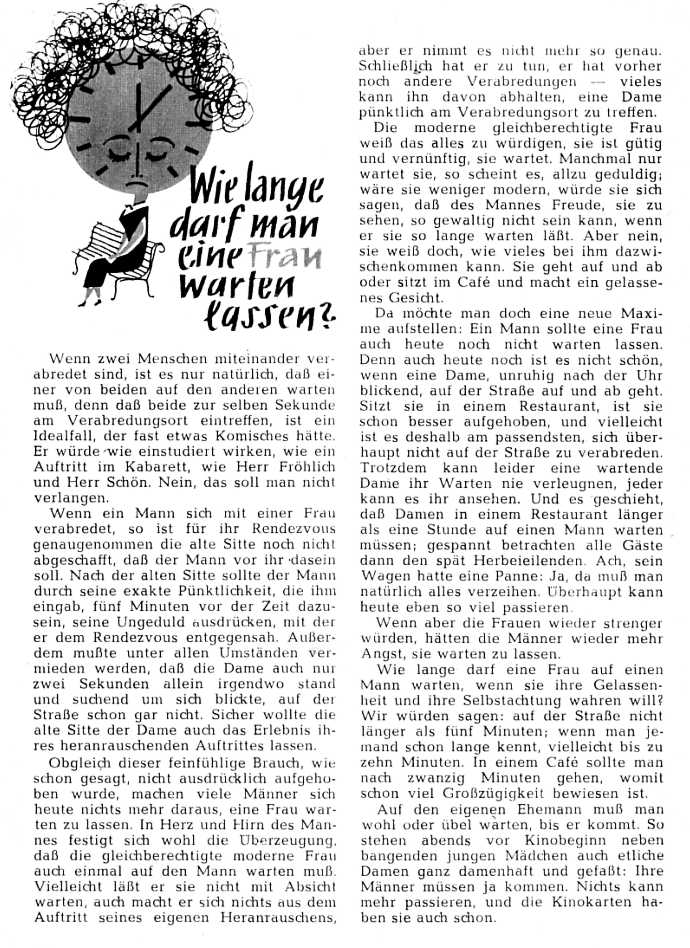 Wie lange darf man eine Frau warten lassen?

Wenn zwei Menschen miteinander verabredet sind, ist es nur natürlich, daß einer von beiden auf den anderen warten muß, denn daß beide zur selben Sekunde am Verabredungsort eintreffen, ist ein Idealfall, der fast etwas Komisches hätte. Er würde wie einstudiert wirken, wie ein Auftritt im Kabarett, wie Herr Fröhlich und Herr Schön. Nein, das soll man nicht verlangen.

Wenn ein Mann sich mit einer Frau verabredet, so ist für ihr Rendezvous genaugenommen die alte Sitte noch nicht abgeschafft, daß der Mann vor ihr dasein soll. Nach der alten Sitte sollte der Mann durch seine exakte Pünktlichkeit, die ihm eingab, fünf Minuten vor der Zeit dazusein, seine Ungeduld ausdrücken, mit der er dem Rendezvous entgegensah. Außerdem mußte unter allen Umständen vermieden werden, daß die Dame auch nur zwei Sekunden allein irgendwo stand und suchend um sich blickte, auf der Straße schon gar nicht. Sicher wollte die alte Sitte der Dame auch das Erlebnis ihres heranrauschenden Auftrittes lassen.

Obgleich dieser feinfühlige Brauch, wie schon gesagt, nicht ausdrücklich aufgehoben wurde, machen viele Männer sich heute nichts mehr daraus, eine Frau warten zu lassen. In Herz und Hirn des Mannes festigt sich wohl die Überzeugung, daß die gleichberechtigte moderne Frau auch einmal auf den Mann warten muß. Vielleicht läßt er sie nicht mit Absicht warten, auch macht er sich nichts aus dem Auftritt seines eigenen Heranrauschens, aber er nimmt es nicht mehr so genau. Schließlich hat er zu tun, er hat vorher noch andere Verabredungen — vieles kann ihn davon abhalten, eine Dame pünktlich am Verabredungsort zu treffen.

Die moderne gleichberechtigte Frau weiß das alles zu würdigen, sie ist gütig und vernünftig, sie wartet. Manchmal nur wartet sie, so scheint es, allzu geduldig; wäre sie weniger modern, würde sie sich sagen, daß des Mannes Freude, sie zu sehen, so gewaltig nicht sein kann, wenn er sie so lange warten läßt. Aber nein, sie weiß doch, wie vieles bei ihm dazwischenkommen kann. Sie geht auf und ab oder sitzt im Café und macht ein gelassenes Gesicht.

Da möchte man doch eine neue Maxime aufstellen: Ein Mann sollte eine Frau auch heute noch nicht warten lassen. Denn auch heute noch ist es nicht schön, wenn eine Dame, unruhig nach der Uhr blickend, auf der Straße auf und ab geht. Sitzt sie in einem Restaurant, ist sie schon besser aufgehoben, und vielleicht ist es deshalb am passendsten, sich überhaupt nicht auf der Straße zu verabreden. Trotzdem kann leider eine wartende Dame ihr Warten nie verleugnen, jeder kann es ihr ansehen. Und es geschieht, daß Damen in einem Restaurant länger als eine Stunde auf einen Mann warten müssen; gespannt betrachten alle Gäste dann den spät Herbeieilenden. Ach, sein Wagen hatte eine Panne: Ja, da muß man natürlich alles verzeihen. Überhaupt kann heute eben so viel passieren.

Wenn aber die Frauen wieder strenger würden, hätten die Männer wieder mehr Angst, sie warten zu lassen.

Wie lange darf eine Frau auf einen Mann warten, wenn sie ihre Gelassenheit und ihre Selbstachtung wahren will? Wir würden sagen: auf der Straße nicht länger als fünf Minuten; wenn man jemand schon lange kennt, vielleicht bis zu zehn Minuten. In einem Café sollte man nach zwanzig Minuten gehen, womit schon viel Großzügigkeit bewiesen ist.

Auf den eigenen Ehemann muß man wohl oder übel warten, bis er kommt. So stehen abends vor Kinobeginn neben bangenden jungen Mädchen auch etliche Damen ganz damenhaft und gefaßt: Ihre Männer müssen ja kommen. Nichts kann mehr passieren, und die Kinokarten haben sie auch schon.